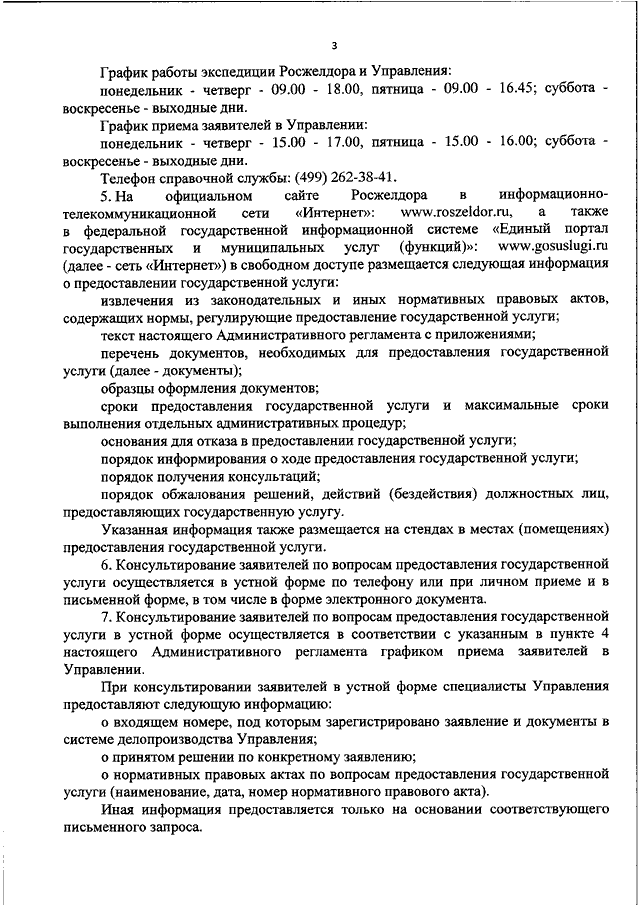 3

График работы экспедиции Росжелдора и Управления:

понедельник - четверг - 09.00 - 18.00, пятница - 09.00 - 16.45; суббота - воскресенье - выходные дни.

График приема заявителей в Управлении:

понедельник - четверг - 15.00 - 17.00, пятница - 15.00 - 16.00; суббота - воскресенье - выходные дни.

Телефон справочной службы: (499) 262-38-41.

5. На официальном сайте Росжелдора в информационно-телекоммуникационной сети «Интернет»: www.roszeldor.ru, а также в федеральной государственной информационной системе «Единый портал государственных и муниципальных услуг (функций)»: www.gosuslugi.ru (далее - сеть «Интернет») в свободном доступе размещается следующая информация о предоставлении государственной услуги:

извлечения из законодательных и иных нормативных правовых актов, содержащих нормы, регулирующие предоставление государственной услуги;

текст настоящего Административного регламента с приложениями;

перечень документов, необходимых для предоставления государственной услуги (далее - документы);

образцы оформления документов;

сроки предоставления государственной услуги и максимальные сроки выполнения отдельных административных процедур;

основания для отказа в предоставлении государственной услуги;

порядок информирования о ходе предоставления государственной услуги;

порядок получения консультаций;

порядок обжалования решений, действий (бездействия) должностных лиц, предоставляющих государственную услугу.

Указанная информация также размещается на стендах в местах (помещениях) предоставления государственной услуги.

6. Консультирование заявителей по вопросам предоставления государственной услуги осуществляется в устной форме по телефону или при личном приеме и в письменной форме, в том числе в форме электронного документа.

7. Консультирование заявителей по вопросам предоставления государственной услуги в устной форме осуществляется в соответствии с указанным в пункте 4 настоящего Административного регламента графиком приема заявителей в Управлении.

При консультировании заявителей в устной форме специалисты Управления предоставляют следующую информацию:

о входящем номере, под которым зарегистрировано заявление и документы в системе делопроизводства Управления;

о принятом решении по конкретному заявлению;

о нормативных правовых актах по вопросам предоставления государственной услуги (наименование, дата, номер нормативного правового акта).

Иная информация предоставляется только на основании соответствующего письменного запроса.